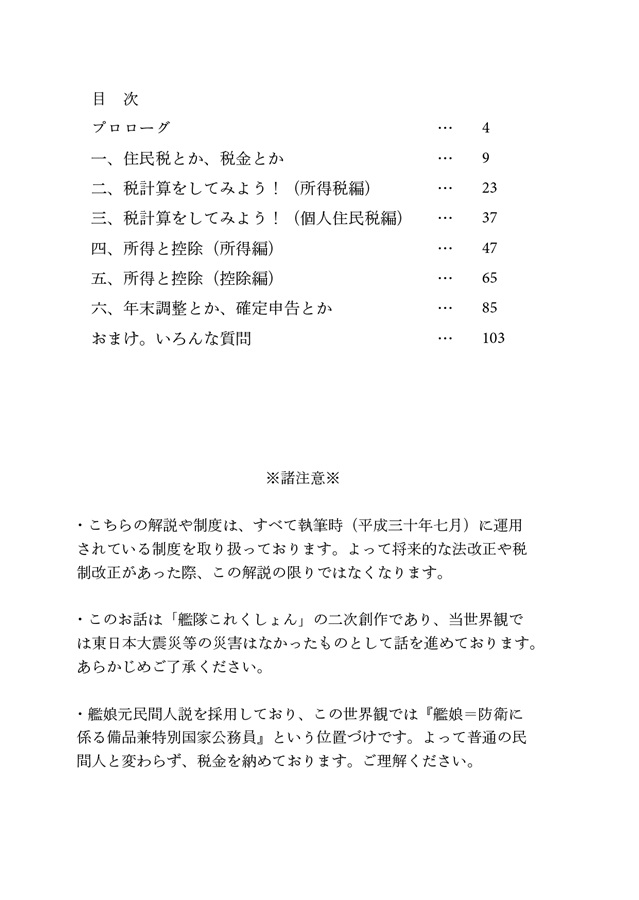 目　次

プロローグ　…　4

一、住民税とか、税金とか　…　9

二、税計算をしてみよう！（所得税編）　…　23

三、税計算をしてみよう！（個人住民税編）　…　37

四、所得と控除（所得編）　…　47

五、所得と控除（控除編）　…　65

六、年末調整とか、確定申告とか　…　85

おまけ。いろんな質問　…　103

※諸注意※

・こちらの解説や制度は、すべて執筆時（平成三十年七月）に運用されている制度を取り扱っております。よって将来的な法改正や税制改正があった際、この解説の限りではなくなります。

・このお話は「艦隊これくしょん」の二次創作であり、当世界観では東日本大震災等の災害はなかったものとして話を進めております。あらかじめご了承ください。

・艦娘元民間人説を採用しており、この世界観では『艦娘＝防衛に係る備品兼特別国家公務員』という位置づけです。よって普通の民間人と変わらず、税金を納めております。ご理解ください。